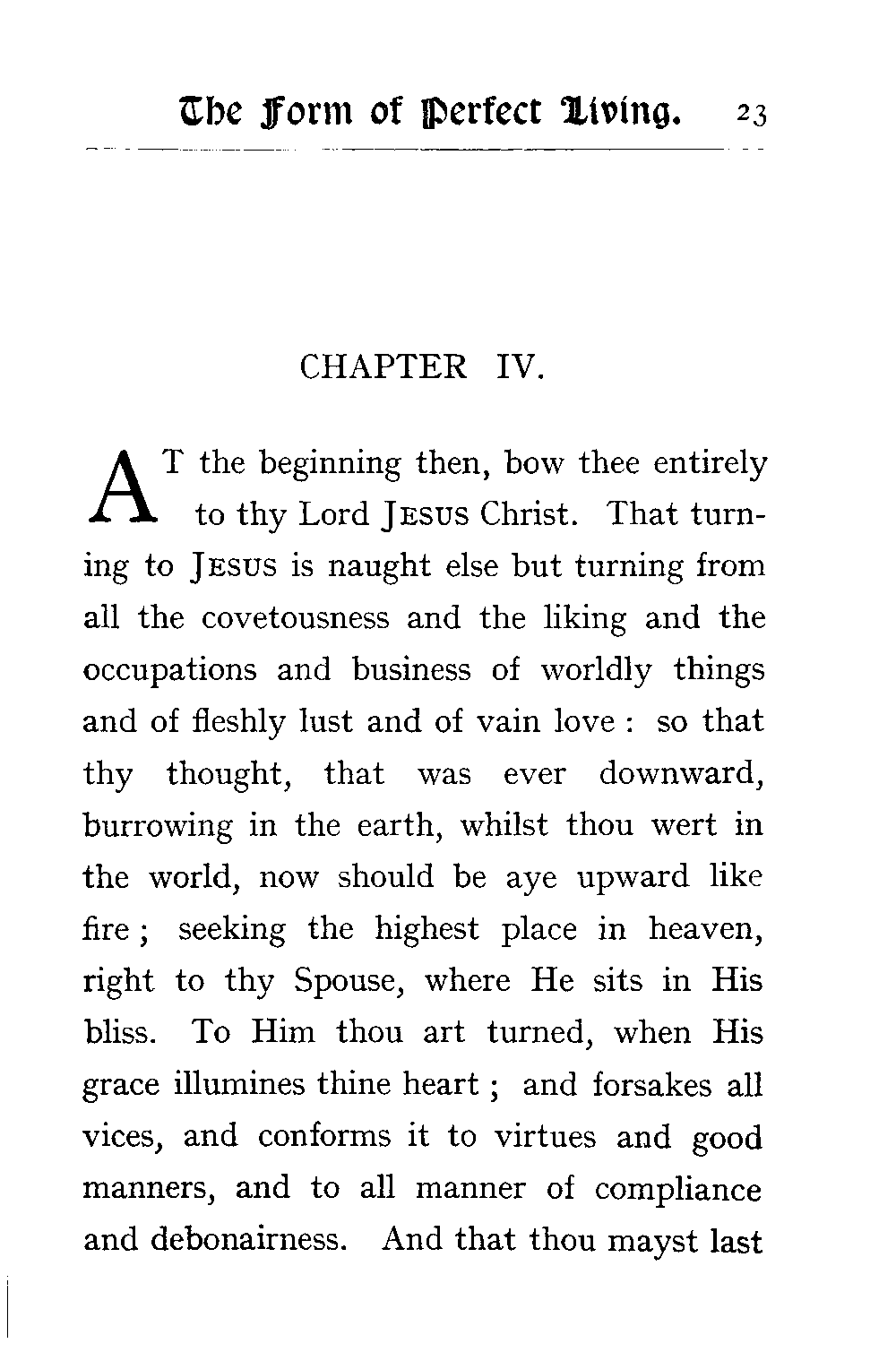 The Form of Perfect Living. 23

CHAPTER IV.

AT the beginning then, bow thee entirely to thy Lord JESUS Christ. That turning to JESUS is naught else but turning from all the covetousness and the liking and the occupations and business of worldly things and of fleshly lust and of vain love : so that thy thought, that was ever downward, burrowing in the earth, whilst thou wert in the world, now should be aye upward like fire ; seeking the highest place in heaven, right to thy Spouse, where He sits in His bliss. To Him thou art turned, when His grace illumines thine heart ; and forsakes all vices, and conforms it to virtues and good manners, and to all manner of compliance and debonairness. And that thou mayst last